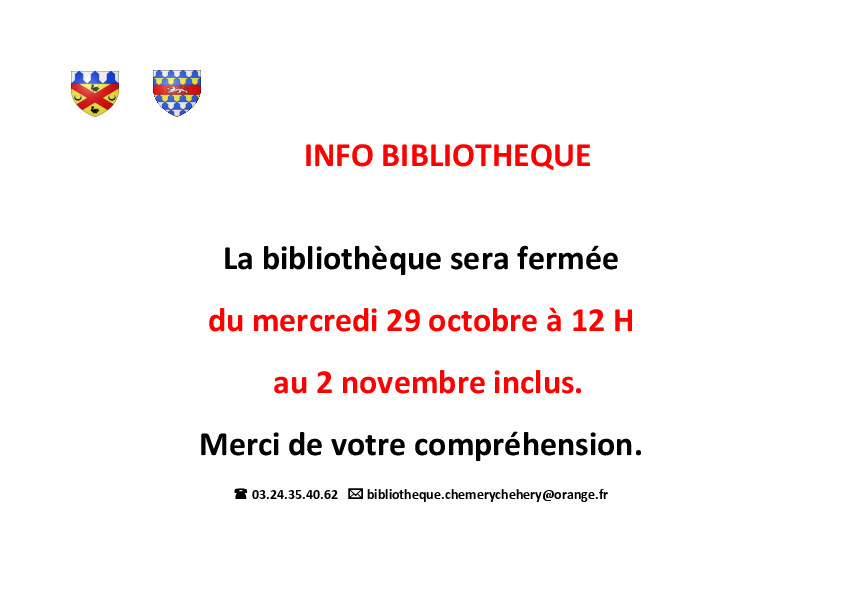 INFO BIBLIOTHEQUE

La bibliothèque sera fermée

du mercredi 29 octobre à 12 H

au 2 novembre inclus.

Merci de votre compréhension.

☎ 03.24.35.40.62 ✉ bibliotheque.chemerychehery@orange.fr